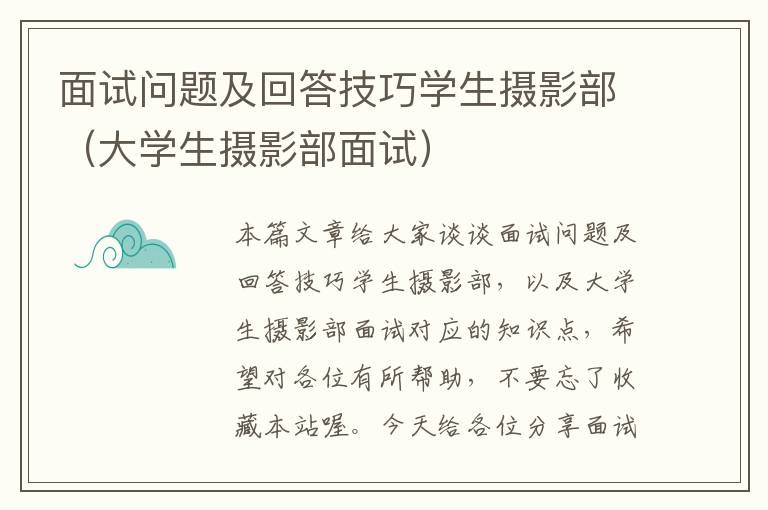 面试问题及回答技巧学生摄影部（大学生摄影部面试）

本篇文章给大家谈谈面试问题及回答技巧学生摄影部，以及大学生摄影部面试对应的知识点，希望对各位有所帮助，不要忘了收藏本站喔。今天给各位分享面试